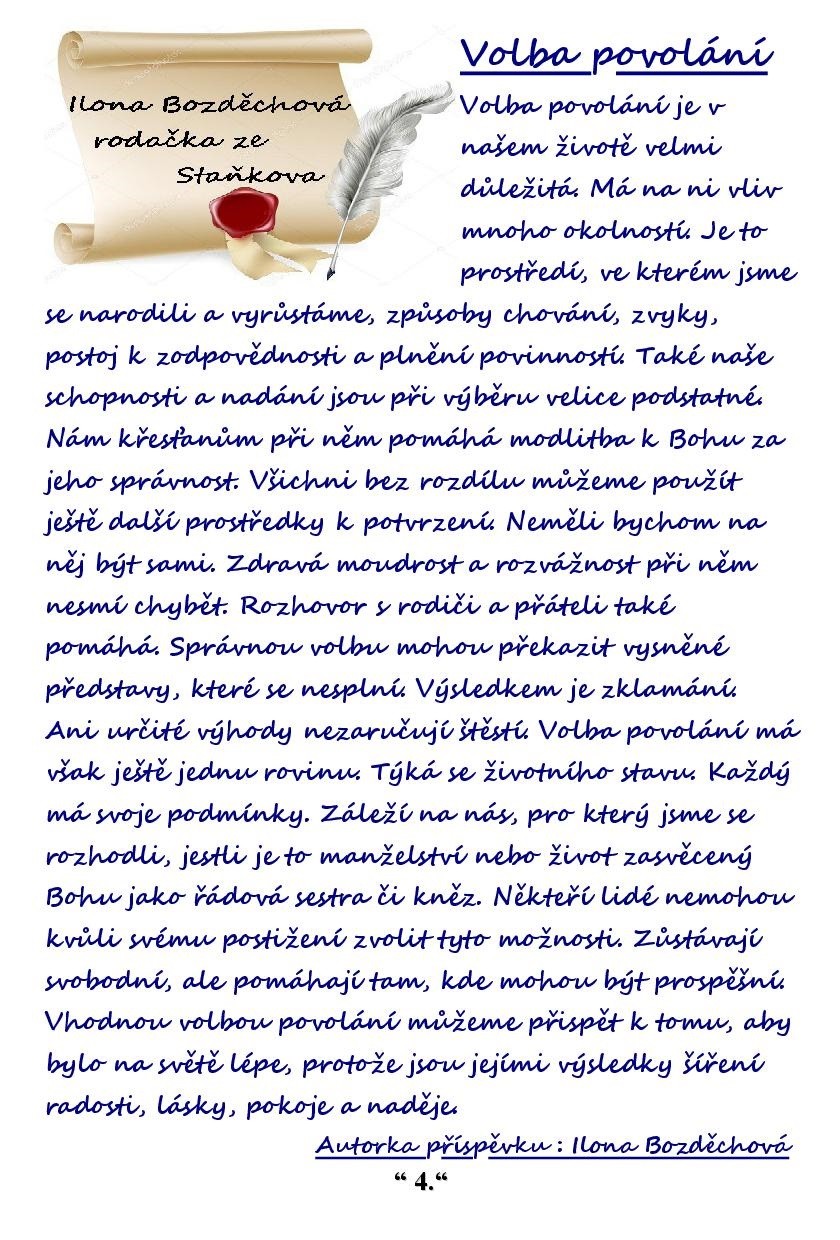 Ilona Bozděchová rodačka ze Staňkova

Volba povolání

Volba povolání je v našem životě velmi důležitá. Má na ni vliv mnoho okolností. Je to prostředí, ve kterém jsme se narodili a vyrůstáme, způsoby chování, zvyky, postoj k zodpovědnosti a plnění povinností. Také naše schopnosti a nadání jsou při výběru velice podstatné. Nám křesťanům při něm pomáhá modlitba k Bohu za jeho správnost. Všichni bez rozdílu můžeme použít ještě další prostředky k potvrzení. Neměli bychom na něj být sami. Zdravá moudrost a rozvážnost při něm nesmí chybět. Rozhovor s rodiči a přáteli také pomáhá. Správnou volbu mohou překazit vysněné představy, které se nesplní. Výsledkem je zklamání. Ani určité výhody nezaručují štěstí. Volba povolání má však ještě jednu rovinu. Týká se životního stavu. Každý má svoje podmínky. Záleží na nás, pro který jsme se rozhodli, jestli je to manželství nebo život zasvěcený Bohu jako řádová sestra či kněz. Někteří lidé nemohou kvůli svému postižení zvolit tyto možnosti. Zůstávají svobodní, ale pomáhají tam, kde mohou být prospěšní. Vhodnou volbou povolání můžeme přispět k tomu, aby bylo na světě lépe, protože jsou jejími výsledky šíření radosti, lásky, pokoje a naděje.

Autorka příspěvku : Ilona Bozděchová

“ 4.“